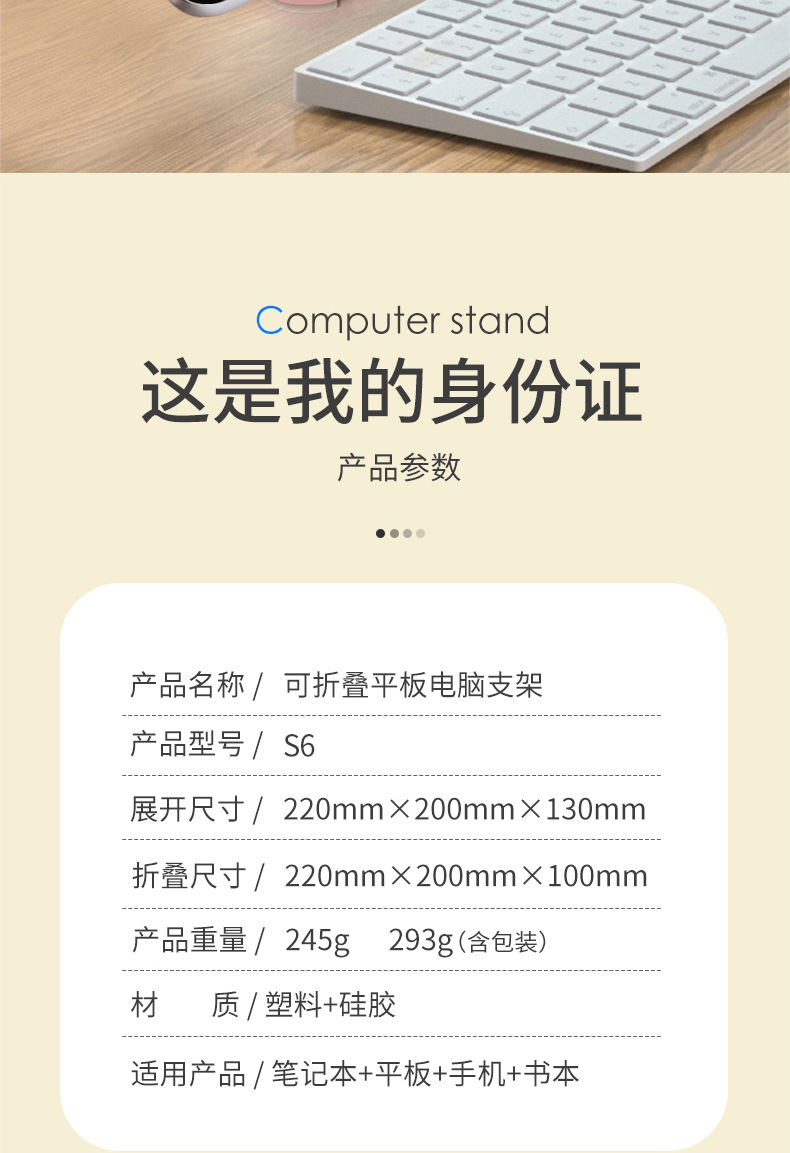 Computer stand

这是我的身份证

产品参数

产品名称 / 可折叠平板电脑支架

产品型号 / S6

展开尺寸 / 220mm×200mm×130mm

折叠尺寸 / 220mm×200mm×100mm

产品重量 / 245g 293g(含包装)

材 质 / 塑料+硅胶

适用产品 / 笔记本+平板+手机+书本